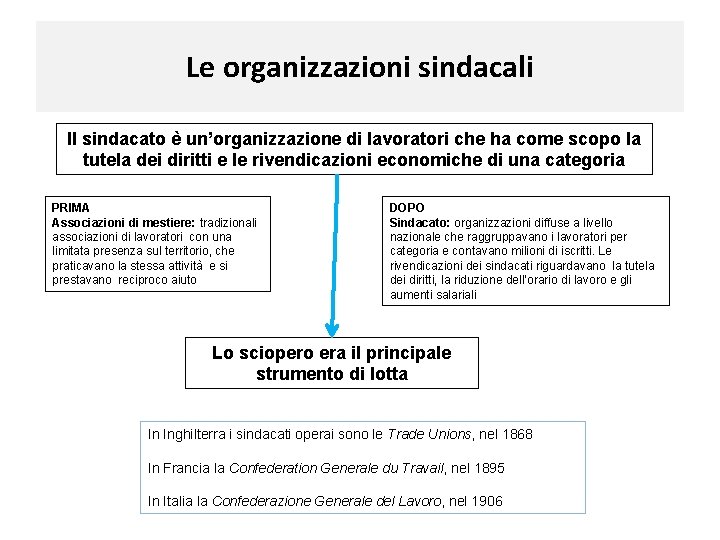 Le organizzazioni sindacali

Il sindacato è un'organizzazione di lavoratori che ha come scopo la tutela dei diritti e le rivendicazioni economiche di una categoria

PRIMA
Associazioni di mestiere: tradizionali associazioni di lavoratori con una limitata presenza sul territorio, che praticavano la stessa attività e si prestavano reciproco aiuto

DOPO
Sindacato: organizzazioni diffuse a livello nazionale che raggruppavano i lavoratori per categoria e contavano milioni di iscritti. Le rivendicazioni dei sindacati riguardavano la tutela dei diritti, la riduzione dell'orario di lavoro e gli aumenti salariali

Lo sciopero era il principale strumento di lotta

In Inghilterra i sindacati operai sono le Trade Unions, nel 1868

In Francia la Confederation Generale du Travail, nel 1895

In Italia la Confederazione Generale del Lavoro, nel 1906